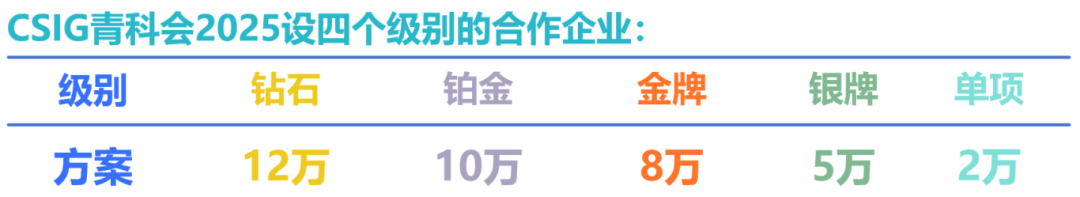 CSIG青科会2025设四个级别的合作企业：

| 级别 | 钻石 | 铂金 | 金牌 | 银牌 | 单项 |
|---|---|---|---|---|---|
| 方案 | 12万 | 10万 | 8万 | 5万 | 2万 |